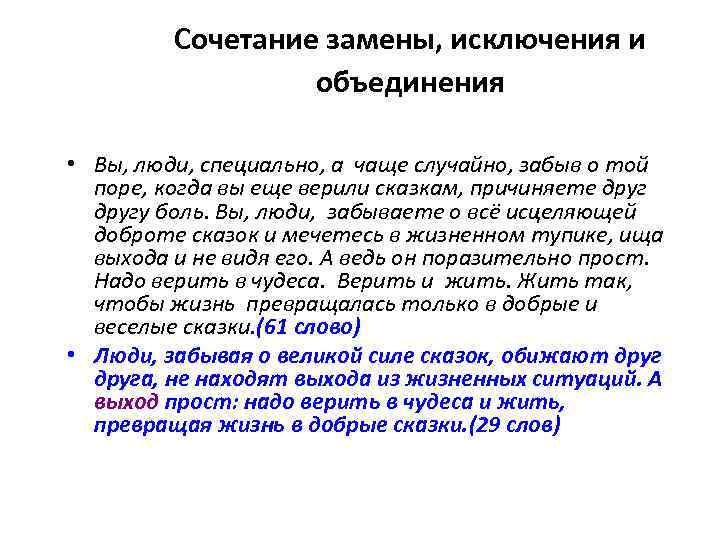 Сочетание замены, исключения и объединения

• Вы, люди, специально, а чаще случайно, забыв о той поре, когда вы еще верили сказкам, причиняете друг другу боль. Вы, люди, забываете о всё исцеляющей доброте сказок и мечетесь в жизненном тупике, ища выхода и не видя его. А ведь он поразительно прост. Надо верить в чудеса. Верить и жить. Жить так, чтобы жизнь превращалась только в добрые и веселые сказки.(61 слово)

• Люди, забывая о великой силе сказок, обижают друг друга, не находят выхода из жизненных ситуаций. А выход прост: надо верить в чудеса и жить, превращая жизнь в добрые сказки.(29 слов)